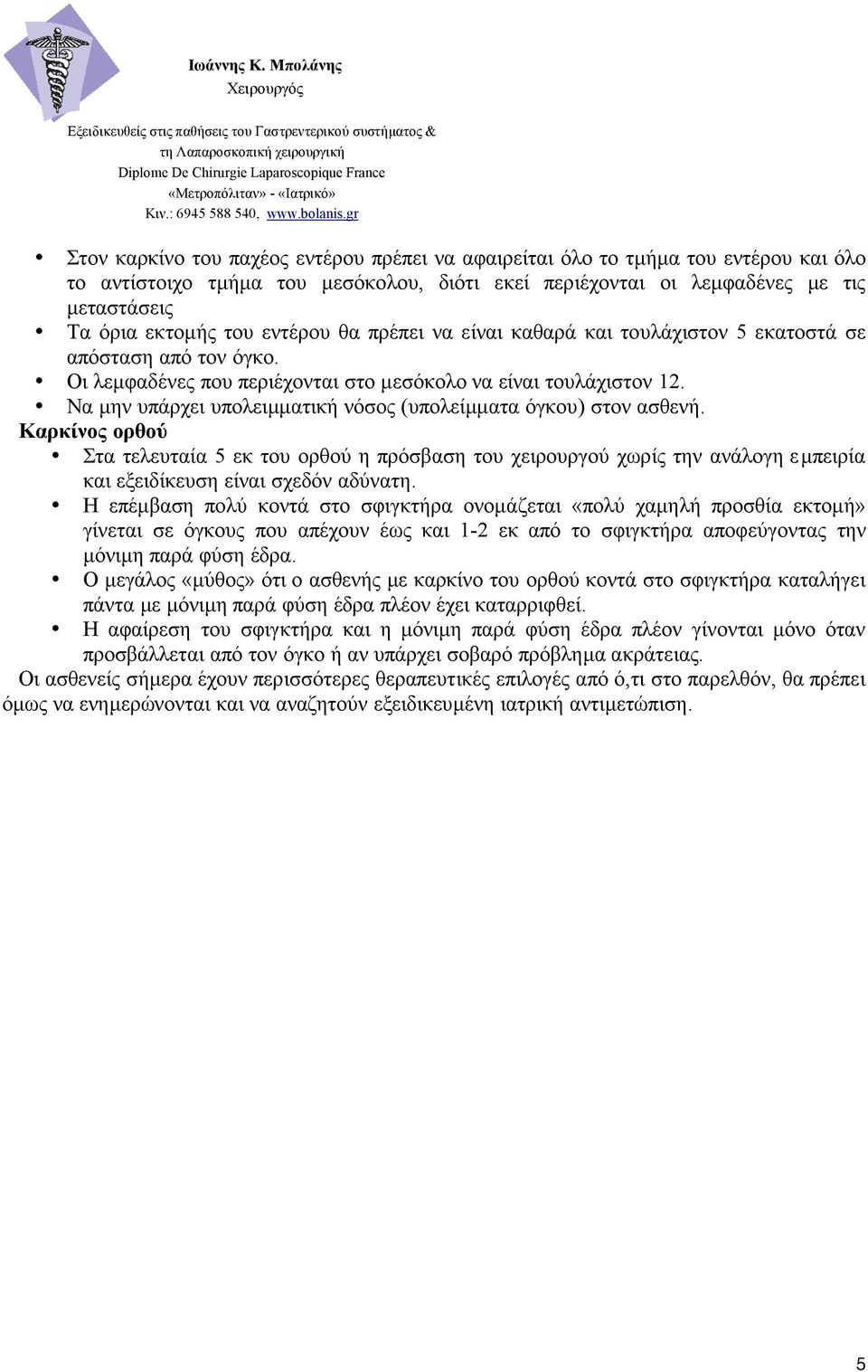 Ιωάννης Κ. Μπολάνης
Χειρουργός

Εξειδικευθείς στις παθήσεις του Γαστρεντερικού συστήματος &
τη Λαπαροσκοπική χειρουργική
Diplome De Chirurgie Laparoscopique France
«Μετροπόλιταν» - «Ιατρικό»
Κιν.: 6945 588 540, www.bolanis.gr

• Στον καρκίνο του παχέος εντέρου πρέπει να αφαιρείται όλο το τμήμα του εντέρου και όλο το αντίστοιχο τμήμα του μεσόκολου, διότι εκεί περιέχονται οι λεμφαδένες με τις μεταστάσεις
• Τα όρια εκτομής του εντέρου θα πρέπει να είναι καθαρά και τουλάχιστον 5 εκατοστά σε απόσταση από τον όγκο.
• Οι λεμφαδένες που περιέχονται στο μεσόκολο να είναι τουλάχιστον 12.
• Να μην υπάρχει υπολειμματική νόσος (υπολείμματα όγκου) στον ασθενή.

Καρκίνος ορθού

• Στα τελευταία 5 εκ του ορθού η πρόσβαση του χειρουργού χωρίς την ανάλογη εμπειρία και εξειδίκευση είναι σχεδόν αδύνατη.
• Η επέμβαση πολύ κοντά στο σφιγκτήρα ονομάζεται «πολύ χαμηλή προσθία εκτομή» γίνεται σε όγκους που απέχουν έως και 1-2 εκ από το σφιγκτήρα αποφεύγοντας την μόνιμη παρά φύση έδρα.
• Ο μεγάλος «μύθος» ότι ο ασθενής με καρκίνο του ορθού κοντά στο σφιγκτήρα καταλήγει πάντα με μόνιμη παρά φύση έδρα πλέον έχει καταρριφθεί.
• Η αφαίρεση του σφιγκτήρα και η μόνιμη παρά φύση έδρα πλέον γίνονται μόνο όταν προσβάλλεται από τον όγκο ή αν υπάρχει σοβαρό πρόβλημα ακράτειας.

Οι ασθενείς σήμερα έχουν περισσότερες θεραπευτικές επιλογές από ό,τι στο παρελθόν, θα πρέπει όμως να ενημερώνονται και να αναζητούν εξειδικευμένη ιατρική αντιμετώπιση.

5